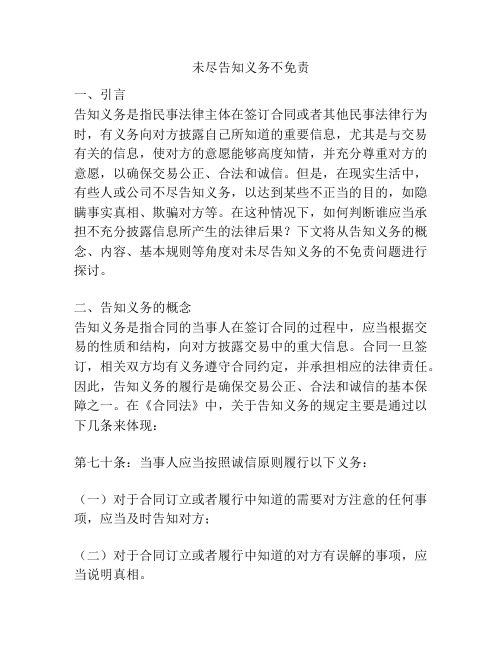 未尽告知义务不免责

一、引言

告知义务是指民事法律主体在签订合同或者其他民事法律行为时，有义务向对方披露自己所知道的重要信息，尤其是与交易有关的信息，使对方的意愿能够高度知情，并充分尊重对方的意愿，以确保交易公正、合法和诚信。但是，在现实生活中，有些人或公司不尽告知义务，以达到某些不正当的目的，如隐瞒事实真相、欺骗对方等。在这种情况下，如何判断谁应当承担不充分披露信息所产生的法律后果？下文将从告知义务的概念、内容、基本规则等角度对未尽告知义务的不免责问题进行探讨。

二、告知义务的概念

告知义务是指合同的当事人在签订合同的过程中，应当根据交易的性质和结构，向对方披露交易中的重大信息。合同一旦签订，相关双方均有义务遵守合同约定，并承担相应的法律责任。因此，告知义务的履行是确保交易公正、合法和诚信的基本保障之一。在《合同法》中，关于告知义务的规定主要是通过以下几条来体现：

第七十条：当事人应当按照诚信原则履行以下义务：

（一）对于合同订立或者履行中知道的需要对方注意的任何事项，应当及时告知对方；

（二）对于合同订立或者履行中知道的对方有误解的事项，应当说明真相。